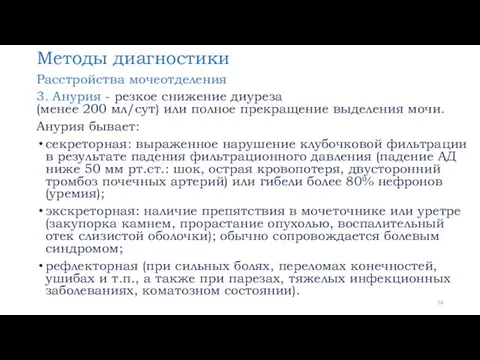 Методы диагностики

Расстройства мочеотделения

3. Анурия - резкое снижение диуреза (менее 200 мл/сут) или полное прекращение выделения мочи.

Анурия бывает:

• секреторная: выраженное нарушение клубочковой фильтрации в результате падения фильтрационного давления (падение АД ниже 50 мм рт.ст.: шок, острая кровопотеря, двусторонний тромбоз почечных артерий) или гибели более 80% нефронов (уремия);

• экскреторная: наличие препятствия в мочеточнике или уретре (закупорка камнем, прорастание опухолью, воспалительный отек слизистой оболочки); обычно сопровождается болевым синдромом;

• рефлекторная (при сильных болях, переломах конечностей, ушибах и т.п., а также при парезах, тяжелых инфекционных заболеваниях, коматозном состоянии).

56